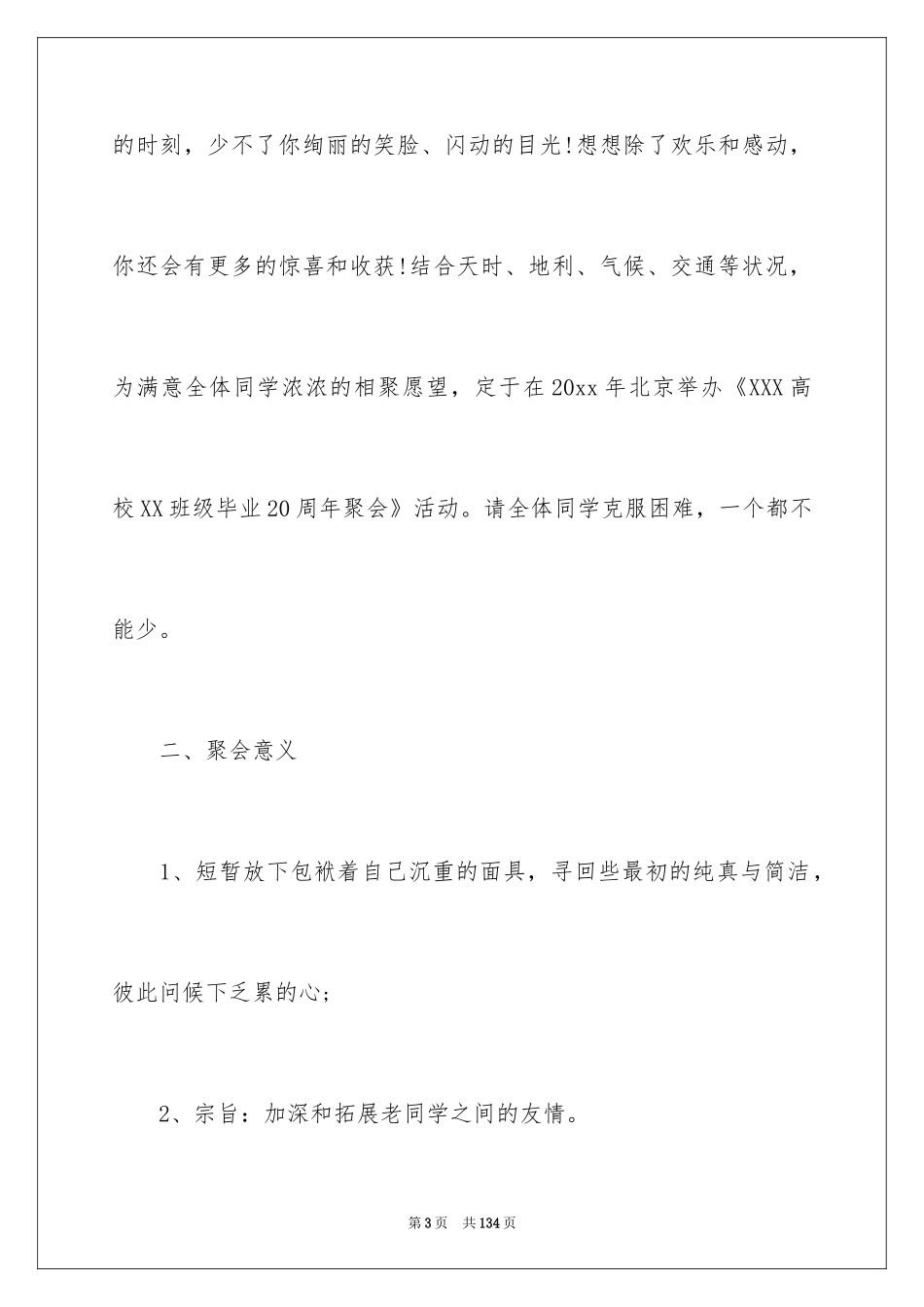 的时刻，少不了你绚丽的笑脸、闪动的目光!想想除了欢乐和感动，你还会有更多的惊喜和收获!结合天时、地利、气候、交通等状况，为满意全体同学浓浓的相聚愿望，定于在20xx年北京举办《XXX高校XX班级毕业20周年聚会》活动。请全体同学克服困难，一个都不能少。

二、聚会意义

1、短暂放下包袱着自己沉重的面具，寻回些最初的纯真与简洁，彼此问候下乏累的心;

2、宗旨：加深和拓展老同学之间的友情。

第3页 共134页